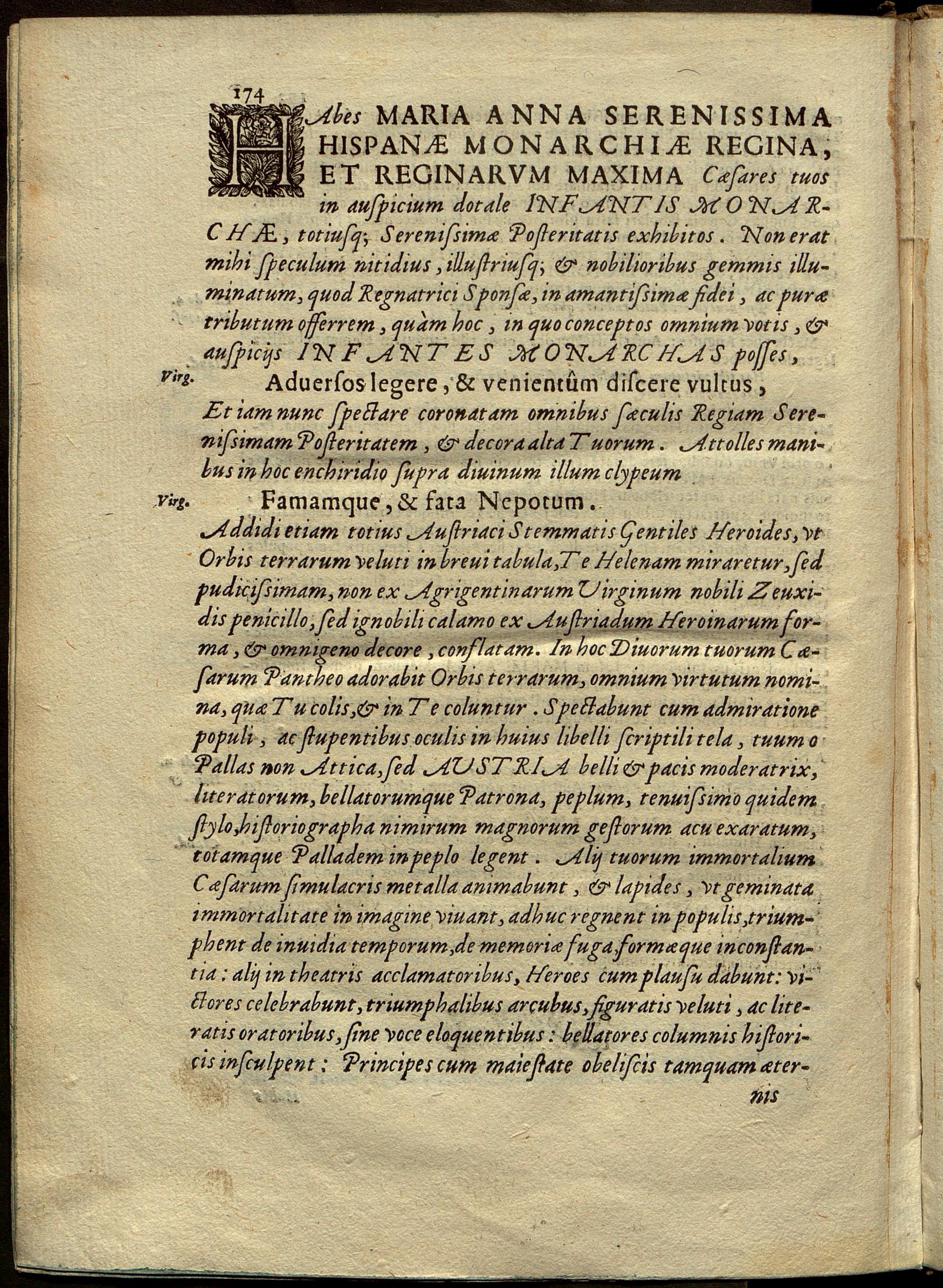 174

HAbes MARIA ANNA SERENISSIMA HISPANÆ MONARCHIÆ REGINA, ET REGINARVM MAXIMA Cæſares tuos in auſpicium dotale INFANTIS MONARCHÆ, totiuſq; Sereniſsimæ Poſteritatis exhibitos. Non erat mihi ſpeculum nitidius, illuſtriuſq; & nobilioribus gemmis illuminatum, quod Regnatrici Sponſæ, in amantiſsimæ fidei, ac puræ tributum offerrem, quàm hoc, in quo conceptos omnium votis, & auſpicijs INFANTES MONARCHAS poſſes,

Virg. Aduerſos legere, & venientûm diſcere vultus,

Et iam nunc ſpectare coronatam omnibus ſæculis Regiam Sereniſsimam Poſteritatem, & decora alta Tuorum. Attolles manibus in hoc enchiridio ſupra diuinum illum clypeum

Virg. Famamque, & fata Nepotum.

Addidi etiam totius Auſtriaci Stemmatis Gentiles Heroides, vt Orbis terrarum veluti in breui tabula, Te Helenam miraretur, ſed pudiciſsimam, non ex Agrigentinarum Virginum nobili Zeuxidis penicillo, ſed ignobili calamo ex Auſtriadum Heroinarum forma, & omnigeno decore, conflatam. In hoc Diuorum tuorum Cæſarum Pantheo adorabit Orbis terrarum, omnium virtutum nomina, quæ Tu colis, & in Te coluntur. Spectabunt cum admiratione populi, ac ſtupentibus oculis in huius libelli ſcriptili tela, tuum o Pallas non Attica, ſed AVSTRIA belli & pacis moderatrix, literatorum, bellatorumque Patrona, peplum, tenuiſsimo quidem ſtylo, hiſtoriographa nimirum magnorum geſtorum acu exaratum, totamque Palladem in peplo legent. Alij tuorum immortalium Cæſarum ſimulacris metalla animabunt, & lapides, vt geminata immortalitate in imagine viuant, adhuc regnent in populis, triumphent de inuidia temporum, de memoriæ fuga, formæque inconſtantia: alij in theatris acclamatoribus, Heroes cum plauſu dabunt: victores celebrabunt, triumphalibus arcubus, figuratis veluti, ac literatis oratoribus, ſine voce eloquentibus: bellatores columnis hiſtoricis inſculpent: Principes cum maieſtate obeliſcis tamquam æter-

nis